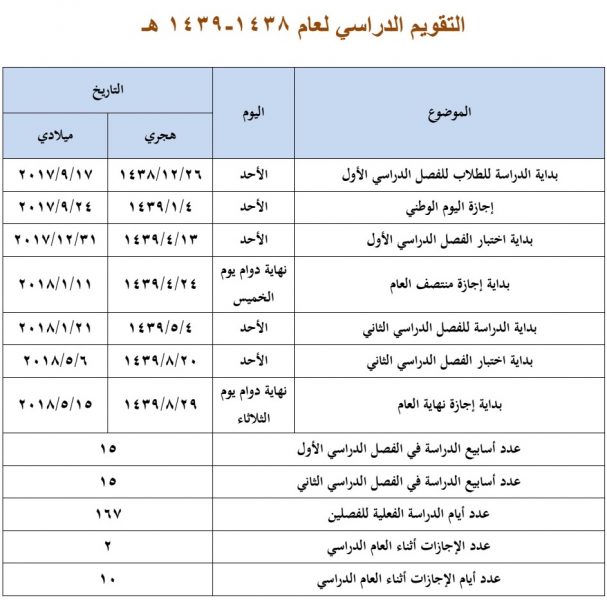 التقويم الدراسي لعام ١٤٣٨-١٤٣٩ هـ

| الموضوع | اليوم | التاريخ هجري | التاريخ ميلادي |
|---|---|---|---|
| بداية الدراسة للطلاب للفصل الدراسي الأول | الأحد | ١٤٣٨/١٢/٢٦ | ٢٠١٧/٩/١٧ |
| إجازة اليوم الوطني | الأحد | ١٤٣٩/١/٤ | ٢٠١٧/٩/٢٤ |
| بداية اختبار الفصل الدراسي الأول | الأحد | ١٤٣٩/٤/١٣ | ٢٠١٧/١٢/٣١ |
| بداية إجازة منتصف العام | نهاية دوام يوم الخميس | ١٤٣٩/٤/٢٤ | ٢٠١٨/١/١١ |
| بداية الدراسة للفصل الدراسي الثاني | الأحد | ١٤٣٩/٥/٤ | ٢٠١٨/١/٢١ |
| بداية اختبار الفصل الدراسي الثاني | الأحد | ١٤٣٩/٨/٢٠ | ٢٠١٨/٥/٦ |
| بداية إجازة نهاية العام | نهاية دوام يوم الثلاثاء | ١٤٣٩/٨/٢٩ | ٢٠١٨/٥/١٥ |
| عدد أسابيع الدراسة في الفصل الدراسي الأول | | ١٥ | |
| عدد أسابيع الدراسة في الفصل الدراسي الثاني | | ١٥ | |
| عدد أيام الدراسة الفعلية للفصلين | | ١٦٧ | |
| عدد الإجازات أثناء العام الدراسي | | ٢ | |
| عدد أيام الإجازات أثناء العام الدراسي | | ١٠ | |